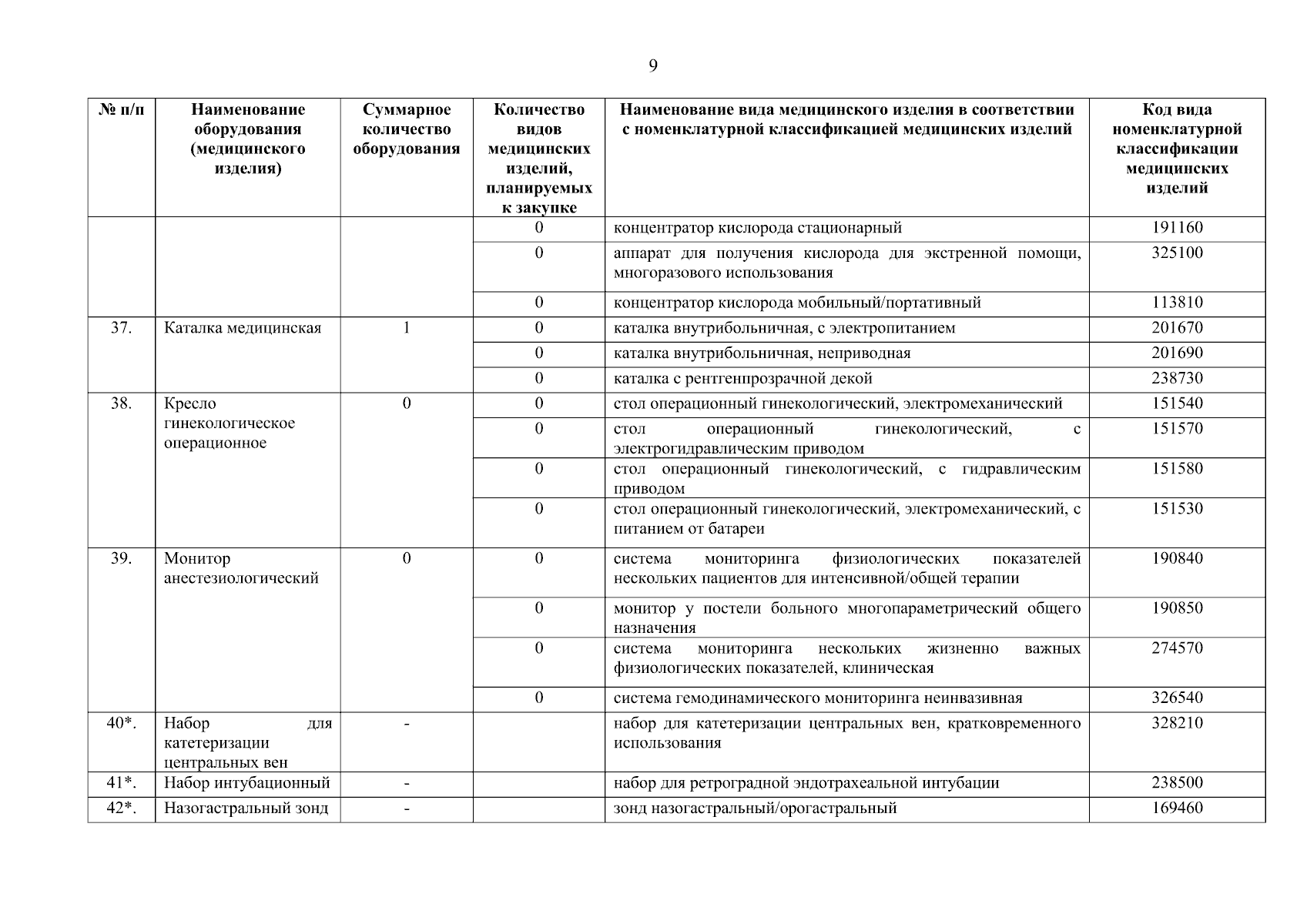 9

| № п/п | Наименование оборудования (медицинского изделия) | Суммарное количество оборудования | Количество видов медицинских изделий, планируемых к закупке | Наименование вида медицинского изделия в соответствии с номенклатурной классификацией медицинских изделий | Код вида номенклатурной классификации медицинских изделий |
|---|---|---|---|---|---|
| | | | 0 | концентратор кислорода стационарный | 191160 |
| | | | 0 | аппарат для получения кислорода для экстренной помощи, многоразового использования | 325100 |
| | | | 0 | концентратор кислорода мобильный/портативный | 113810 |
| 37. | Каталка медицинская | 1 | 0 | каталка внутрибольничная, с электропитанием | 201670 |
| | | | 0 | каталка внутрибольничная, неприводная | 201690 |
| | | | 0 | каталка с рентгенпрозрачной декой | 238730 |
| 38. | Кресло гинекологическое операционное | 0 | 0 | стол операционный гинекологический, электромеханический | 151540 |
| | | | 0 | стол операционный гинекологический, с электрогидравлическим приводом | 151570 |
| | | | 0 | стол операционный гинекологический, с гидравлическим приводом | 151580 |
| | | | 0 | стол операционный гинекологический, электромеханический, с питанием от батареи | 151530 |
| 39. | Монитор анестезиологический | 0 | 0 | система мониторинга физиологических показателей нескольких пациентов для интенсивной/общей терапии | 190840 |
| | | | 0 | монитор у постели больного многопараметрический общего назначения | 190850 |
| | | | 0 | система мониторинга нескольких жизненно важных физиологических показателей, клиническая | 274570 |
| | | | 0 | система гемодинамического мониторинга неинвазивная | 326540 |
| 40*. | Набор для катетеризации центральных вен | - | | набор для катетеризации центральных вен, кратковременного использования | 328210 |
| 41*. | Набор интубационный | - | | набор для ретроградной эндотрахеальной интубации | 238500 |
| 42*. | Назогастральный зонд | - | | зонд назогастральный/орогастральный | 169460 |